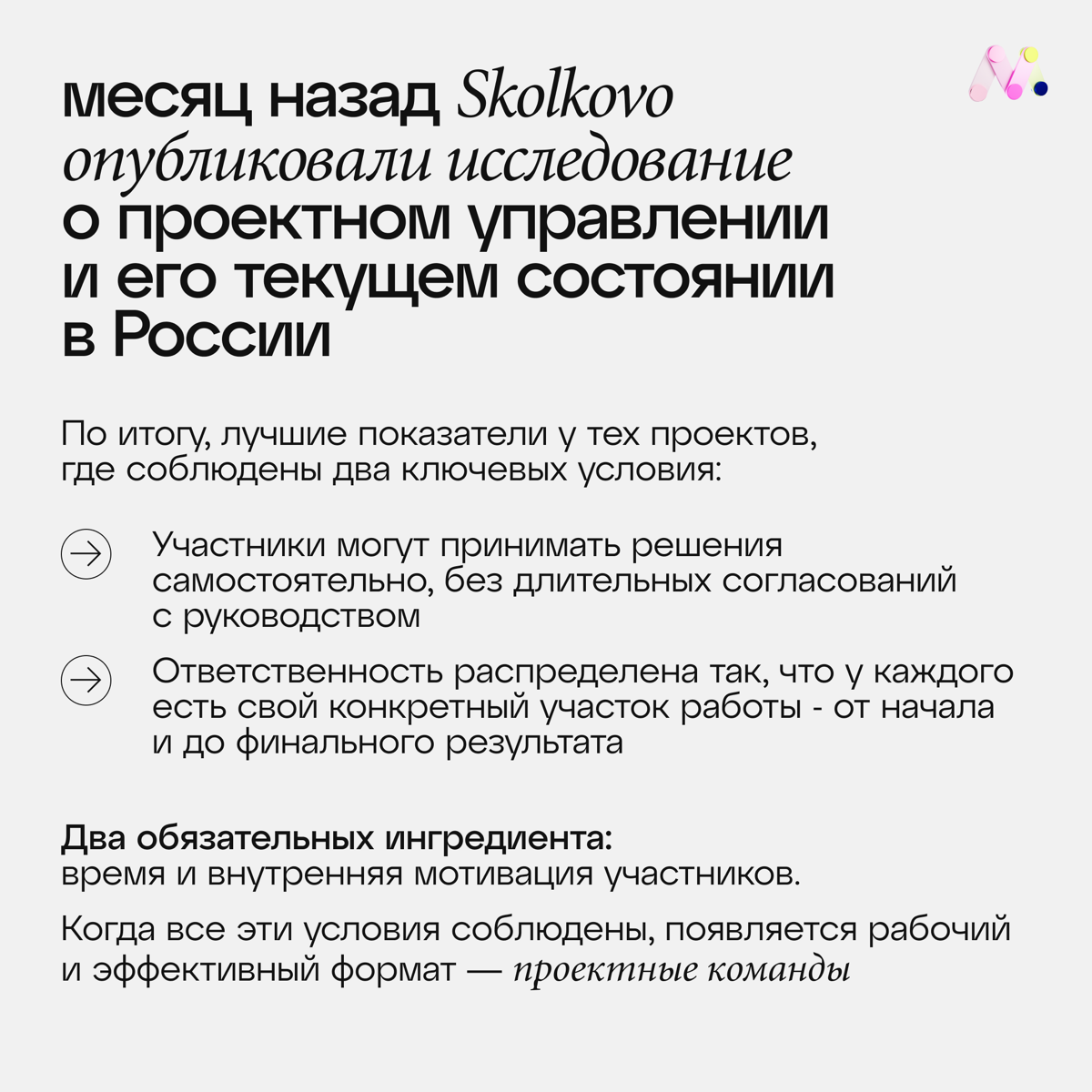 месяц назад Skolkovo опубликовали исследование о проектном управлении и его текущем состоянии в России

По итогу, лучшие показатели у тех проектов, где соблюдены два ключевых условия:

Участники могут принимать решения самостоятельно, без длительных согласований с руководством

Ответственность распределена так, что у каждого есть свой конкретный участок работы - от начала и до финального результата

Два обязательных ингредиента:
время и внутренняя мотивация участников.

Когда все эти условия соблюдены, появляется рабочий и эффективный формат — проектные команды